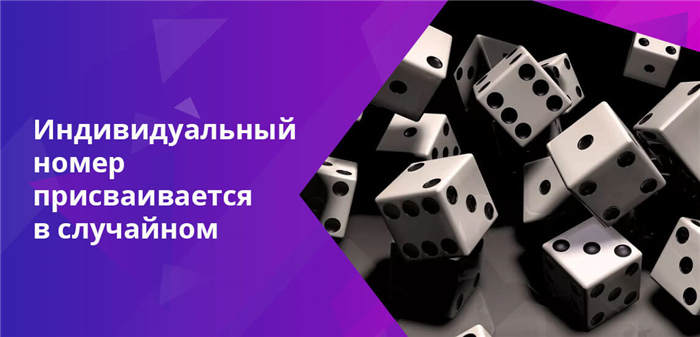 Индивидуальный номер присваивается в случайном